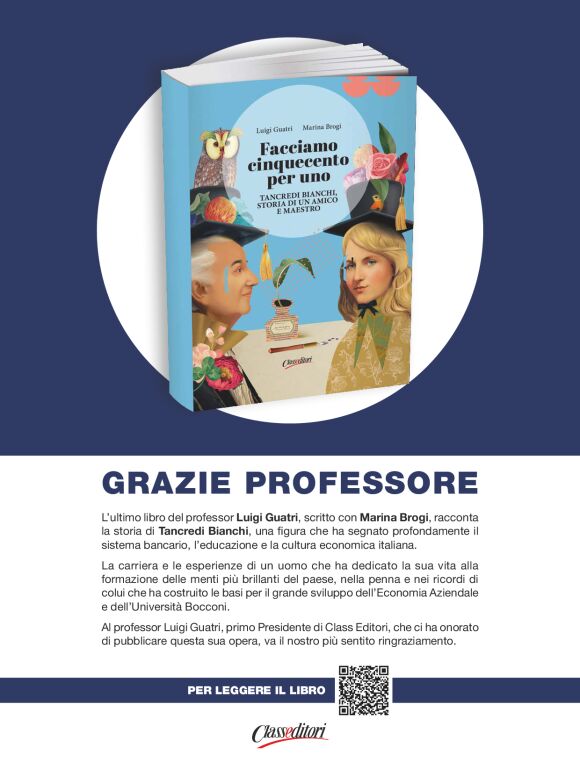 Luigi Guatri Marina Brogi

Facciamo cinquecento per uno

TANCREDI BIANCHI, STORIA DI UN AMICO E MAESTRO

Classeditori

GRAZIE PROFESSORE

L'ultimo libro del professor Luigi Guatri, scritto con Marina Brogi, racconta la storia di Tancredi Bianchi, una figura che ha segnato profondamente il sistema bancario, l'educazione e la cultura economica italiana.

La carriera e le esperienze di un uomo che ha dedicato la sua vita alla formazione delle menti più brillanti del paese, nella penna e nei ricordi di colui che ha costruito le basi per il grande sviluppo dell'Economia Aziendale e dell'Università Bocconi.

Al professor Luigi Guatri, primo Presidente di Class Editori, che ci ha onorato di pubblicare questa sua opera, va il nostro più sentito ringraziamento.

PER LEGGERE IL LIBRO

Classeditori